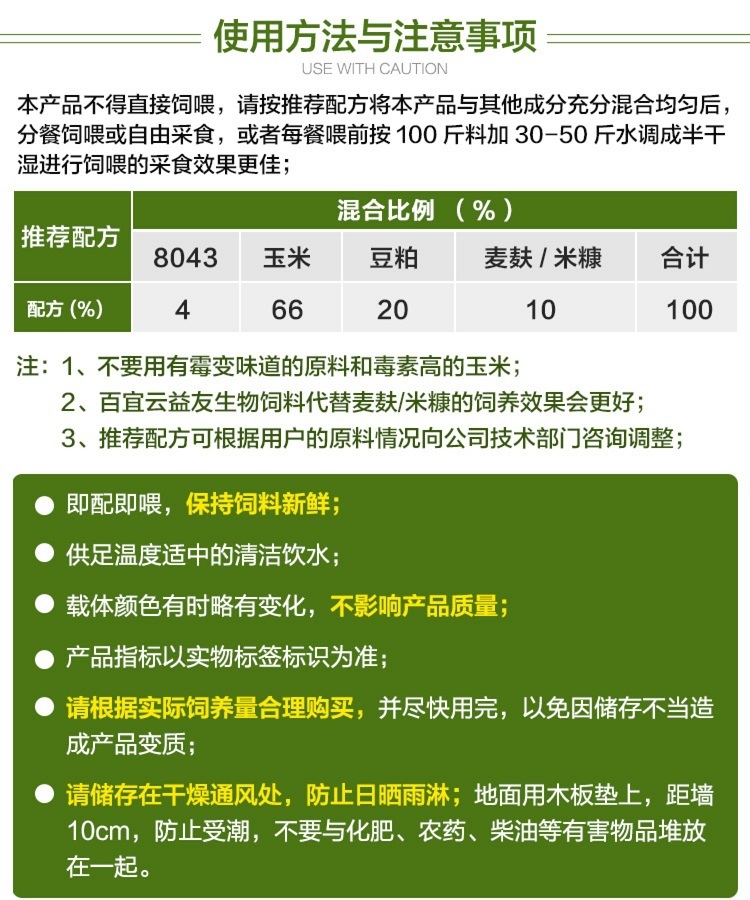 使用方法与注意事项
USE WITH CAUTION

本产品不得直接饲喂，请按推荐配方将本产品与其他成分充分混合均匀后，分餐饲喂或自由采食，或者每餐喂前按 100 斤料加 30-50 斤水调成半干湿进行饲喂的采食效果更佳；

| 推荐配方 | 混合比例 （%） | | | | |
|---|---|---|---|---|---|
| | 8043 | 玉米 | 豆粕 | 麦麸 / 米糠 | 合计 |
| 配方 (%) | 4 | 66 | 20 | 10 | 100 |

注：1、不要用有霉变味道的原料和毒素高的玉米；
2、百宜云益友生物饲料代替麦麸/米糠的饲养效果会更好；
3、推荐配方可根据用户的原料情况向公司技术部门咨询调整；

● 即配即喂，保持饲料新鲜；
● 供足温度适中的清洁饮水；
● 载体颜色有时略有变化，不影响产品质量；
● 产品指标以实物标签标识为准；
● 请根据实际饲养量合理购买，并尽快用完，以免因储存不当造成产品变质；
● 请储存在干燥通风处，防止日晒雨淋；地面用木板垫上，距墙 10cm，防止受潮，不要与化肥、农药、柴油等有害物品堆放在一起。